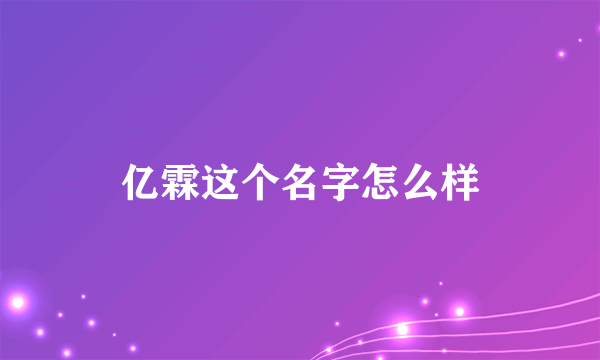 亿霖这个名字怎么样